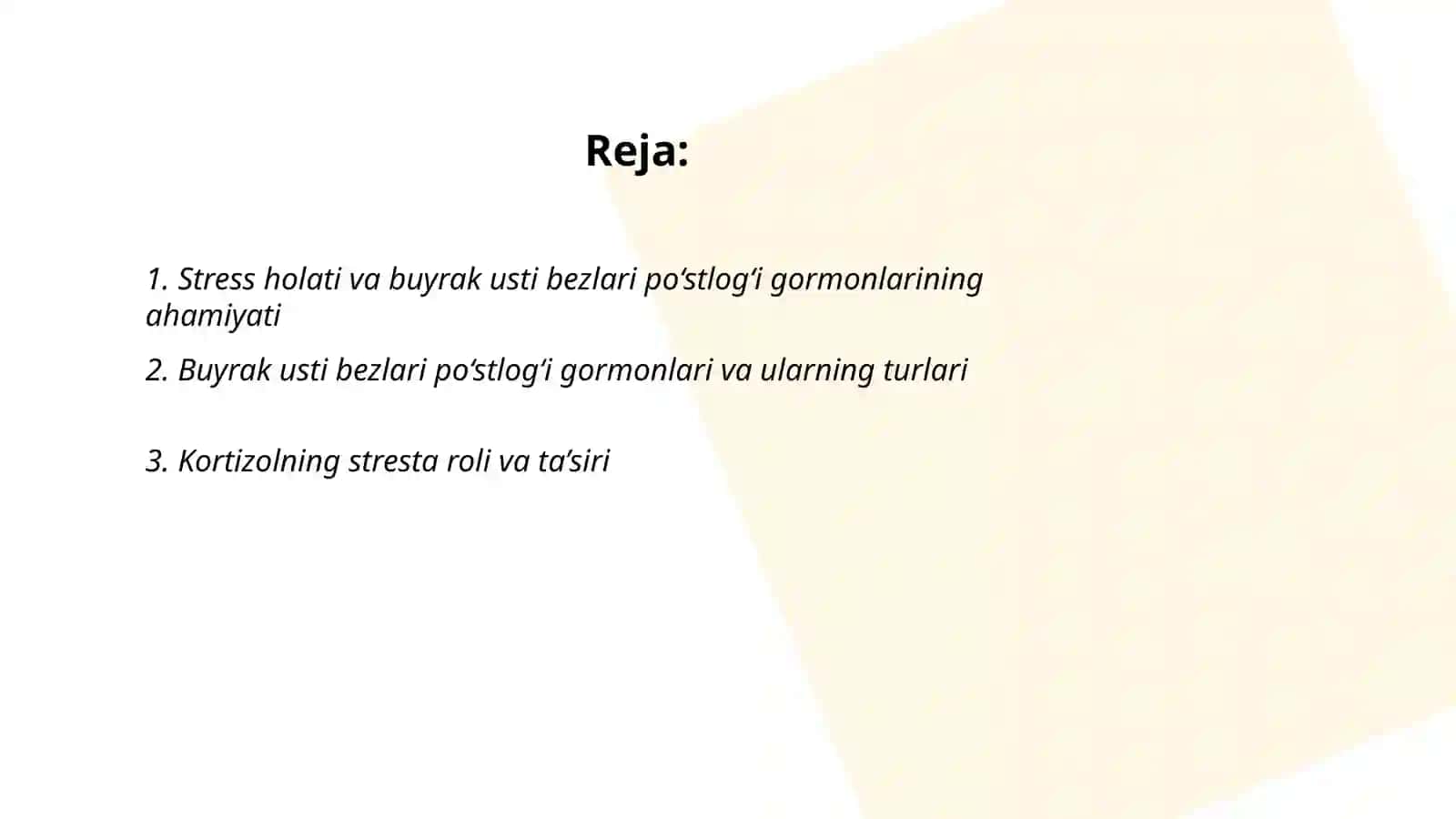 Reja:

1. Stress holati va buyrak usti bezlari po‘stlog‘i gormonlarining ahamiyati

2. Buyrak usti bezlari po‘stlog‘i gormonlari va ularning turlari

3. Kortizolning stresta roli va ta’siri